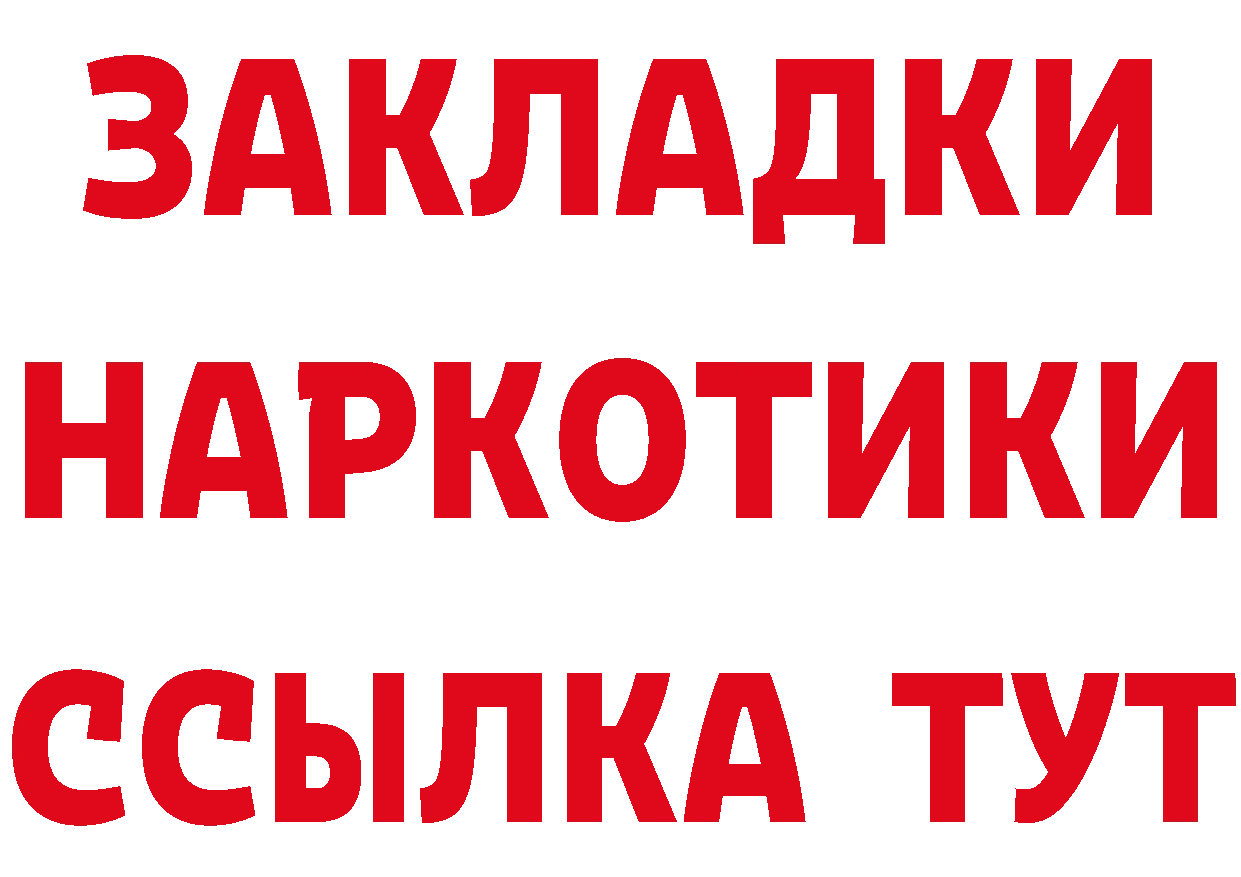 ЗАКЛАДКИ
НАРКОТИКИ
ССЫЛКА ТУТ